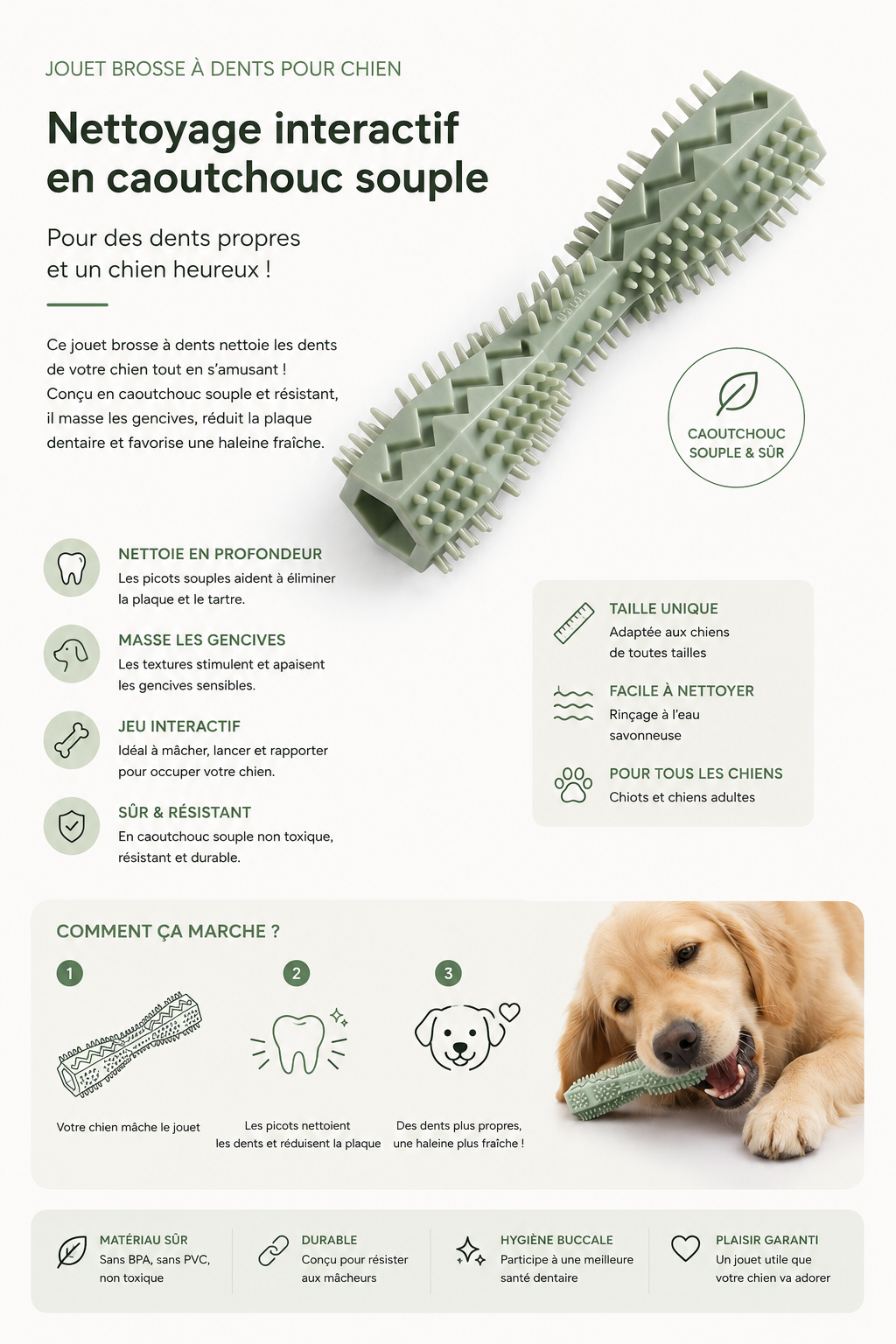 JOUET BROSSE À DENTS POUR CHIEN

Nettoyage interactif en caoutchouc souple

Pour des dents propres et un chien heureux !

Ce jouet brosse à dents nettoie les dents de votre chien tout en s'amusant ! Conçu en caoutchouc souple et résistant, il masse les gencives, réduit la plaque dentaire et favorise une haleine fraîche.

CAOUTCHOUC SOUPLE & SÛR

NETTOIE EN PROFONDEUR
Les picots souples aident à éliminer la plaque et le tartre.

MASSE LES GENCIVES
Les textures stimulent et apaisent les gencives sensibles.

JEU INTERACTIF
Idéal à mâcher, lancer et rapporter pour occuper votre chien.

SÛR & RÉSISTANT
En caoutchouc souple non toxique, résistant et durable.

TAILLE UNIQUE
Adaptée aux chiens de toutes tailles

FACILE À NETTOYER
Rinçage à l'eau savonneuse

POUR TOUS LES CHIENS
Chiots et chiens adultes

COMMENT ÇA MARCHE ?

1
Votre chien mâche le jouet

2
Les picots nettoient les dents et réduisent la plaque

3
Des dents plus propres, une haleine plus fraîche !

MATÉRIAU SÛR
Sans BPA, sans PVC, non toxique

DURABLE
Conçu pour résister aux mâcheurs

HYGIÈNE BUCCALE
Participe à une meilleure santé dentaire

PLAISIR GARANTI
Un jouet utile que votre chien va adorer